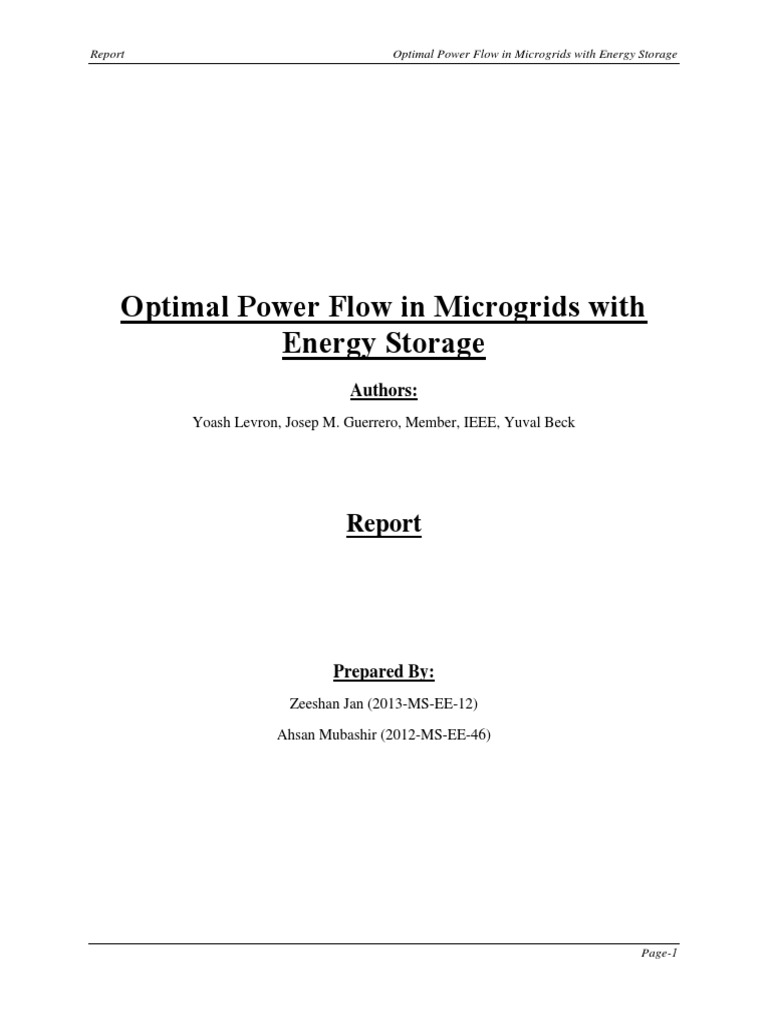 Report

Optimal Power Flow in Microgrids with Energy Storage

Optimal Power Flow in Microgrids with Energy Storage

Authors:

Yoash Levron, Josep M. Guerrero, Member, IEEE, Yuval Beck

Report

Prepared By:

Zeeshan Jan (2013-MS-EE-12)

Ahsan Mubashir (2012-MS-EE-46)

Page-1